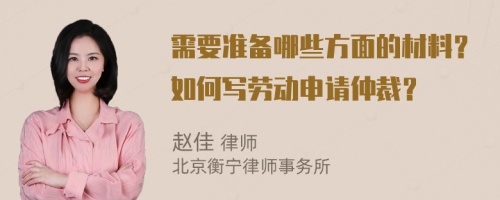 需要准备哪些方面的材料？
如何写劳动申请仲裁？

赵佳 律师
北京衡宁律师事务所